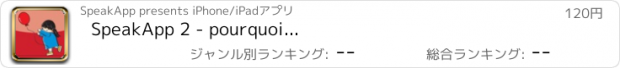 SpeakApp presents iPhone/iPadアプリ

120円

SpeakApp 2 - pourquoi...

ジャンル別ランキング: --

総合ランキング: --